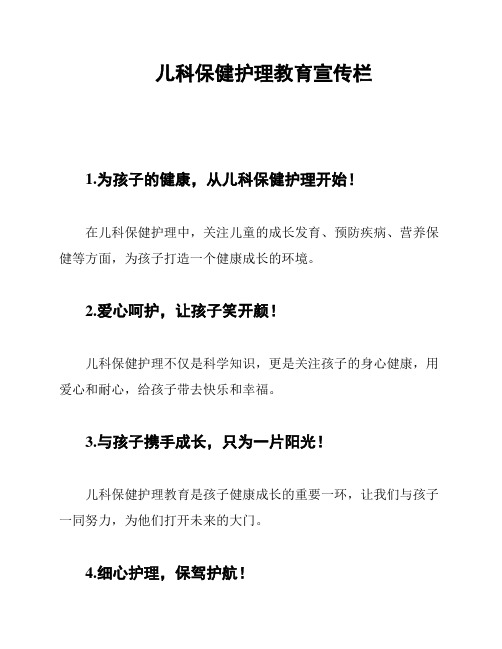 儿科保健护理教育宣传栏

1.为孩子的健康，从儿科保健护理开始！

在儿科保健护理中，关注儿童的成长发育、预防疾病、营养保健等方面，为孩子打造一个健康成长的环境。

2.爱心呵护，让孩子笑开颜！

儿科保健护理不仅是科学知识，更是关注孩子的身心健康，用爱心和耐心，给孩子带去快乐和幸福。

3.与孩子携手成长，只为一片阳光！

儿科保健护理教育是孩子健康成长的重要一环，让我们与孩子一同努力，为他们打开未来的大门。

4.细心护理，保驾护航！